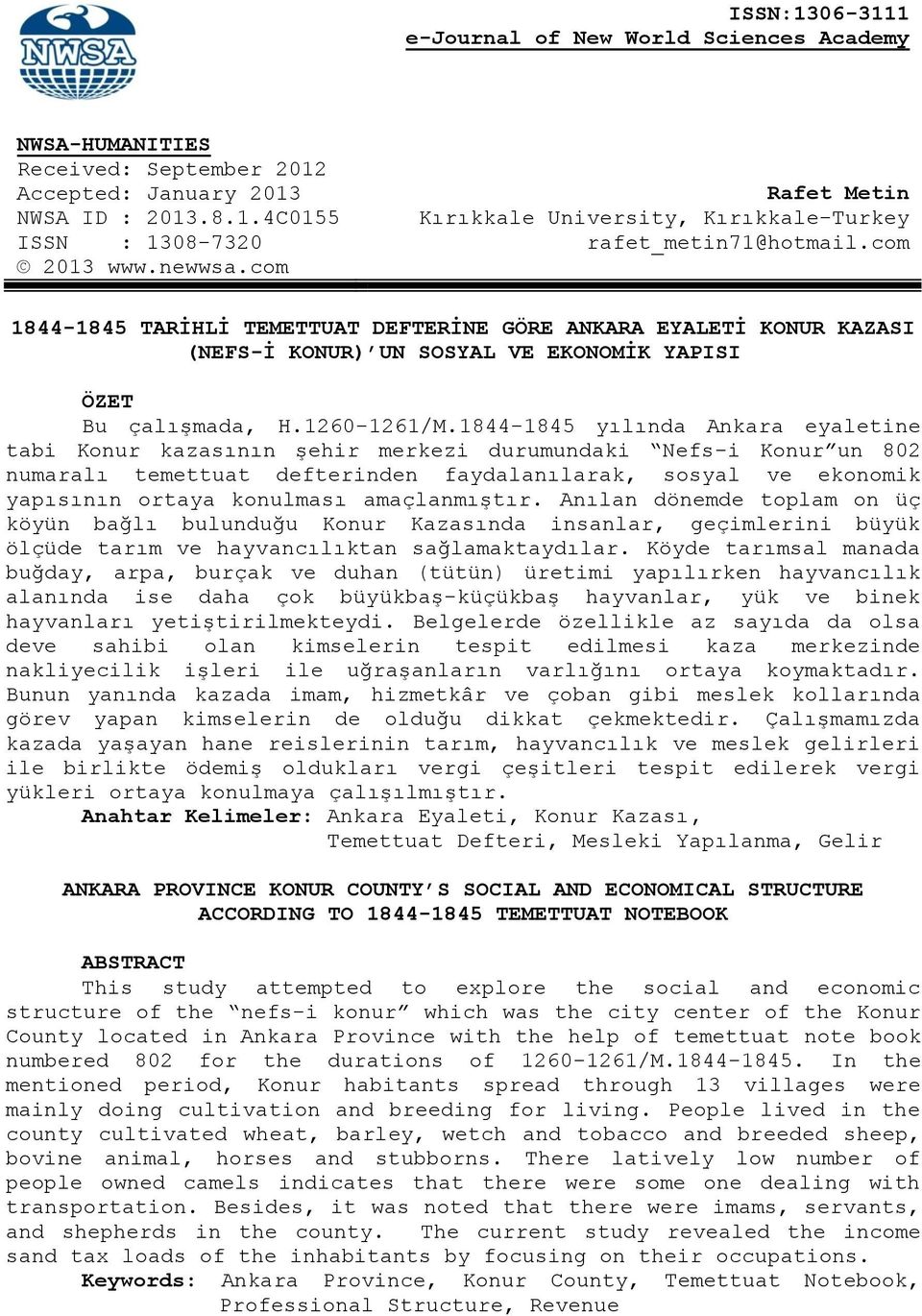 NWSA

ISSN:1306-3111
e-Journal of New World Sciences Academy

NWSA-HUMANITIES
Received: September 2012
Accepted: January 2013
NWSA ID : 2013.8.1.4C0155
ISSN : 1308-7320
© 2013 www.newwsa.com

Rafet Metin
Kırıkkale University, Kırıkkale-Turkey
rafet_metin71@hotmail.com

1844-1845 TARİHLİ TEMETTUAT DEFTERİNE GÖRE ANKARA EYALETİ KONUR KAZASI (NEFS-İ KONUR)'UN SOSYAL VE EKONOMİK YAPISI

ÖZET
Bu çalışmada, H.1260-1261/M.1844-1845 yılında Ankara eyaletine tabi Konur kazasının şehir merkezi durumundaki "Nefs-i Konur"un 802 numaralı temettuat defterinden faydalanılarak, sosyal ve ekonomik yapısının ortaya konulması amaçlanmıştır. Anılan dönemde toplam on üç köyün bağlı bulunduğu Konur Kazasında insanlar, geçimlerini büyük ölçüde tarım ve hayvancılıktan sağlamaktaydılar. Köyde tarımsal manada buğday, arpa, burçak ve duhan (tütün) üretimi yapılırken hayvancılık alanında ise daha çok büyükbaş-küçükbaş hayvanlar, yük ve binek hayvanları yetiştirilmekteydi. Belgelerde özellikle az sayıda da olsa deve sahibi olan kimselerin tespit edilmesi kaza merkezinde nakliyecilik işleri ile uğraşanların varlığını ortaya koymaktadır. Bunun yanında kazada imam, hizmetkâr ve çoban gibi meslek kollarında görev yapan kimselerin de olduğu dikkat çekmektedir. Çalışmamızda kazada yaşayan hane reislerinin tarım, hayvancılık ve meslek gelirleri ile birlikte ödemiş oldukları vergi çeşitleri tespit edilerek vergi yükleri ortaya konulmaya çalışılmıştır.
Anahtar Kelimeler: Ankara Eyaleti, Konur Kazası, Temettuat Defteri, Mesleki Yapılanma, Gelir

ANKARA PROVINCE KONUR COUNTY'S SOCIAL AND ECONOMICAL STRUCTURE ACCORDING TO 1844-1845 TEMETTUAT NOTEBOOK

ABSTRACT
This study attempted to explore the social and economic structure of the "nefs-i konur" which was the city center of the Konur County located in Ankara Province with the help of temettuat note book numbered 802 for the durations of 1260-1261/M.1844-1845. In the mentioned period, Konur habitants spread through 13 villages were mainly doing cultivation and breeding for living. People lived in the county cultivated wheat, barley, wetch and tobacco and breeded sheep, bovine animal, horses and stubborns. There latively low number of people owned camels indicates that there were some one dealing with transportation. Besides, it was noted that there were imams, servants, and shepherds in the county. The current study revealed the income sand tax loads of the inhabitants by focusing on their occupations.
Keywords: Ankara Province, Konur County, Temettuat Notebook, Professional Structure, Revenue